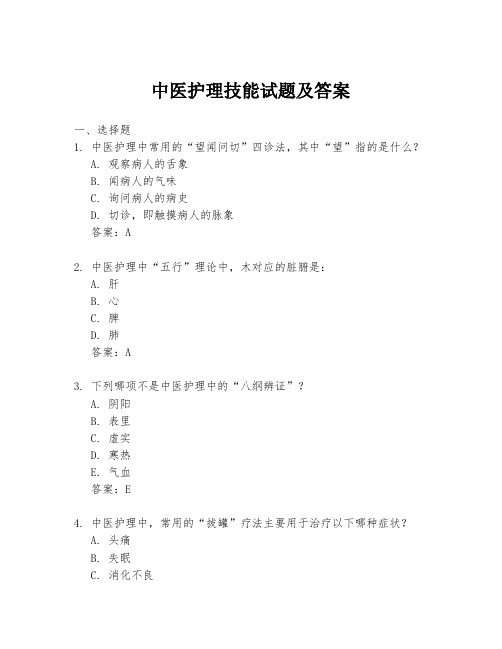 中医护理技能试题及答案

一、选择题

1. 中医护理中常用的“望闻问切”四诊法，其中“望”指的是什么？

A. 观察病人的舌象

B. 闻病人的气味

C. 询问病人的病史

D. 切诊，即触摸病人的脉象

答案：A

2. 中医护理中“五行”理论中，木对应的脏腑是：

A. 肝

B. 心

C. 脾

D. 肺

答案：A

3. 下列哪项不是中医护理中的“八纲辨证”？

A. 阴阳

B. 表里

C. 虚实

D. 寒热

E. 气血

答案：E

4. 中医护理中，常用的“拔罐”疗法主要用于治疗以下哪种症状？

A. 头痛

B. 失眠

C. 消化不良